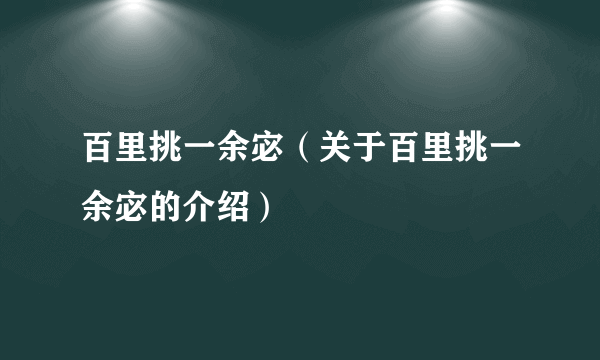 百里挑一余宓（关于百里挑一余宓的介绍）